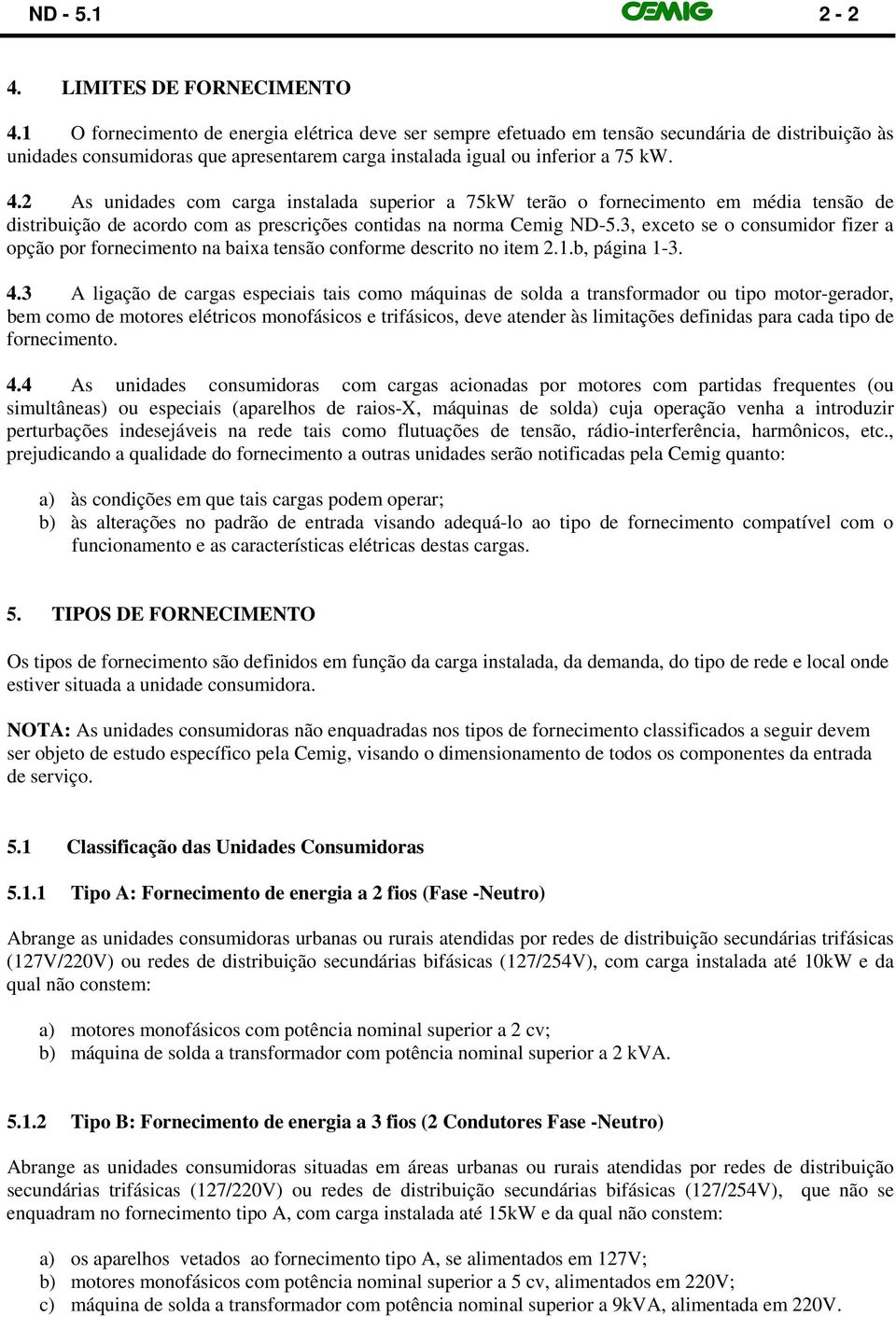 ND - 5.1 CEMIG 2 - 2

4. LIMITES DE FORNECIMENTO

4.1 O fornecimento de energia elétrica deve ser sempre efetuado em tensão secundária de distribuição às unidades consumidoras que apresentarem carga instalada igual ou inferior a 75 kW.

4.2 As unidades com carga instalada superior a 75kW terão o fornecimento em média tensão de distribuição de acordo com as prescrições contidas na norma Cemig ND-5.3, exceto se o consumidor fizer a opção por fornecimento na baixa tensão conforme descrito no item 2.1.b, página 1-3.

4.3 A ligação de cargas especiais tais como máquinas de solda a transformador ou tipo motor-gerador, bem como de motores elétricos monofásicos e trifásicos, deve atender às limitações definidas para cada tipo de fornecimento.

4.4 As unidades consumidoras com cargas acionadas por motores com partidas frequentes (ou simultâneas) ou especiais (aparelhos de raios-X, máquinas de solda) cuja operação venha a introduzir perturbações indesejáveis na rede tais como flutuações de tensão, rádio-interferência, harmônicos, etc., prejudicando a qualidade do fornecimento a outras unidades serão notificadas pela Cemig quanto:

a) às condições em que tais cargas podem operar;
b) às alterações no padrão de entrada visando adequá-lo ao tipo de fornecimento compatível com o funcionamento e as características elétricas destas cargas.

5. TIPOS DE FORNECIMENTO

Os tipos de fornecimento são definidos em função da carga instalada, da demanda, do tipo de rede e local onde estiver situada a unidade consumidora.

NOTA: As unidades consumidoras não enquadradas nos tipos de fornecimento classificados a seguir devem ser objeto de estudo específico pela Cemig, visando o dimensionamento de todos os componentes da entrada de serviço.

5.1 Classificação das Unidades Consumidoras

5.1.1 Tipo A: Fornecimento de energia a 2 fios (Fase -Neutro)

Abrange as unidades consumidoras urbanas ou rurais atendidas por redes de distribuição secundárias trifásicas (127V/220V) ou redes de distribuição secundárias bifásicas (127/254V), com carga instalada até 10kW e da qual não constem:

a) motores monofásicos com potência nominal superior a 2 cv;
b) máquina de solda a transformador com potência nominal superior a 2 kVA.

5.1.2 Tipo B: Fornecimento de energia a 3 fios (2 Condutores Fase -Neutro)

Abrange as unidades consumidoras situadas em áreas urbanas ou rurais atendidas por redes de distribuição secundárias trifásicas (127/220V) ou redes de distribuição secundárias bifásicas (127/254V), que não se enquadram no fornecimento tipo A, com carga instalada até 15kW e da qual não constem:

a) os aparelhos vetados ao fornecimento tipo A, se alimentados em 127V;
b) motores monofásicos com potência nominal superior a 5 cv, alimentados em 220V;
c) máquina de solda a transformador com potência nominal superior a 9kVA, alimentada em 220V.